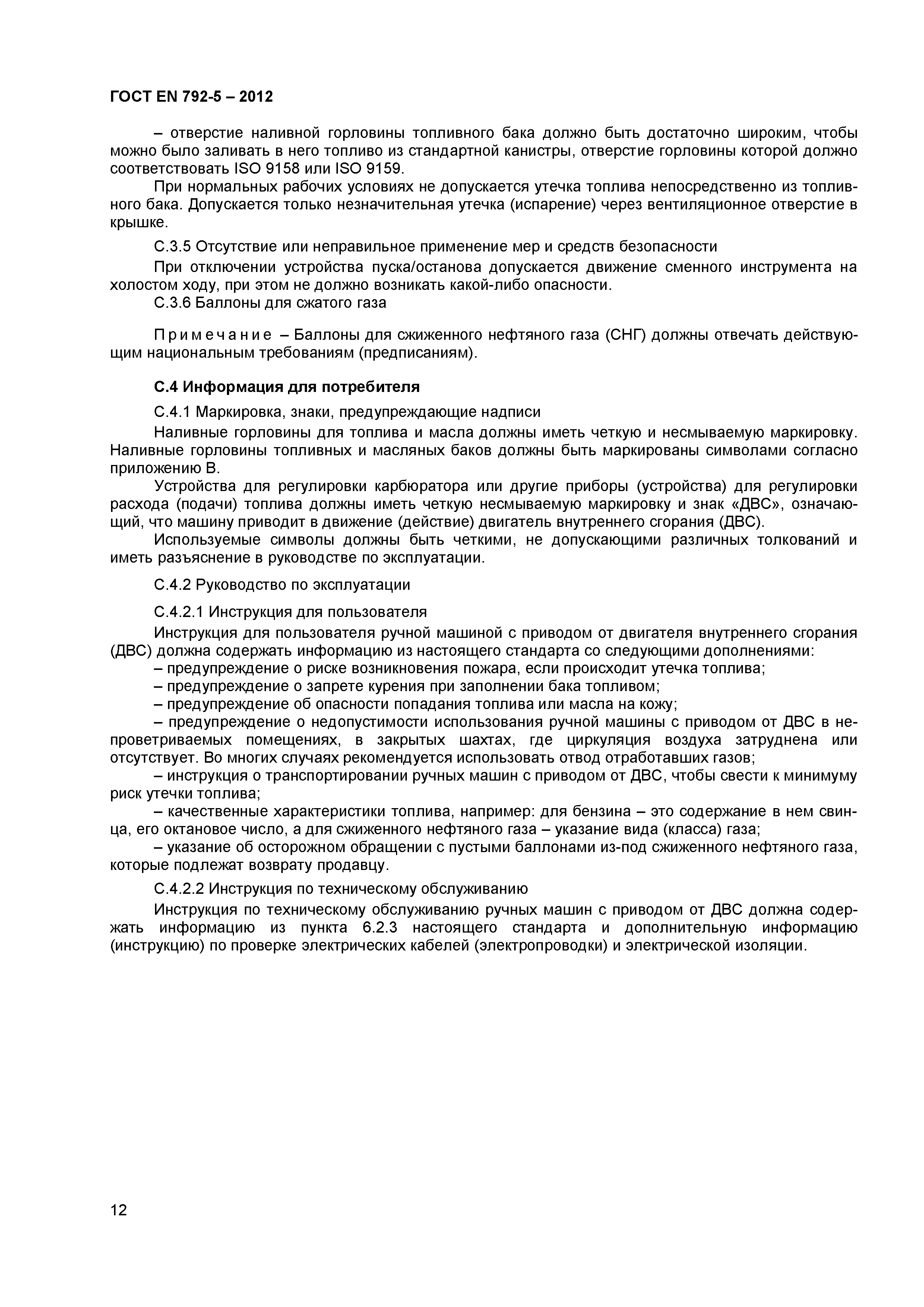 ГОСТ EN 792-5 – 2012

– отверстие наливной горловины топливного бака должно быть достаточно широким, чтобы можно было заливать в него топливо из стандартной канистры, отверстие горловины которой должно соответствовать ISO 9158 или ISO 9159.

При нормальных рабочих условиях не допускается утечка топлива непосредственно из топливного бака. Допускается только незначительная утечка (испарение) через вентиляционное отверстие в крышке.

С.3.5 Отсутствие или неправильное применение мер и средств безопасности

При отключении устройства пуска/останова допускается движение сменного инструмента на холостом ходу, при этом не должно возникать какой-либо опасности.

С.3.6 Баллоны для сжатого газа

Примечание – Баллоны для сжиженного нефтяного газа (СНГ) должны отвечать действующим национальным требованиям (предписаниям).

С.4 Информация для потребителя

С.4.1 Маркировка, знаки, предупреждающие надписи

Наливные горловины для топлива и масла должны иметь четкую и несмываемую маркировку. Наливные горловины топливных и масляных баков должны быть маркированы символами согласно приложению В.

Устройства для регулировки карбюратора или другие приборы (устройства) для регулировки расхода (подачи) топлива должны иметь четкую несмываемую маркировку и знак «ДВС», означающий, что машину приводит в движение (действие) двигатель внутреннего сгорания (ДВС).

Используемые символы должны быть четкими, не допускающими различных толкований и иметь разъяснение в руководстве по эксплуатации.

С.4.2 Руководство по эксплуатации

С.4.2.1 Инструкция для пользователя

Инструкция для пользователя ручной машиной с приводом от двигателя внутреннего сгорания (ДВС) должна содержать информацию из настоящего стандарта со следующими дополнениями:

– предупреждение о риске возникновения пожара, если происходит утечка топлива;

– предупреждение о запрете курения при заполнении бака топливом;

– предупреждение об опасности попадания топлива или масла на кожу;

– предупреждение о недопустимости использования ручной машины с приводом от ДВС в непроветриваемых помещениях, в закрытых шахтах, где циркуляция воздуха затруднена или отсутствует. Во многих случаях рекомендуется использовать отвод отработавших газов;

– инструкция о транспортировании ручных машин с приводом от ДВС, чтобы свести к минимуму риск утечки топлива;

– качественные характеристики топлива, например: для бензина – это содержание в нем свинца, его октановое число, а для сжиженного нефтяного газа – указание вида (класса) газа;

– указание об осторожном обращении с пустыми баллонами из-под сжиженного нефтяного газа, которые подлежат возврату продавцу.

С.4.2.2 Инструкция по техническому обслуживанию

Инструкция по техническому обслуживанию ручных машин с приводом от ДВС должна содержать информацию из пункта 6.2.3 настоящего стандарта и дополнительную информацию (инструкцию) по проверке электрических кабелей (электропроводки) и электрической изоляции.

12